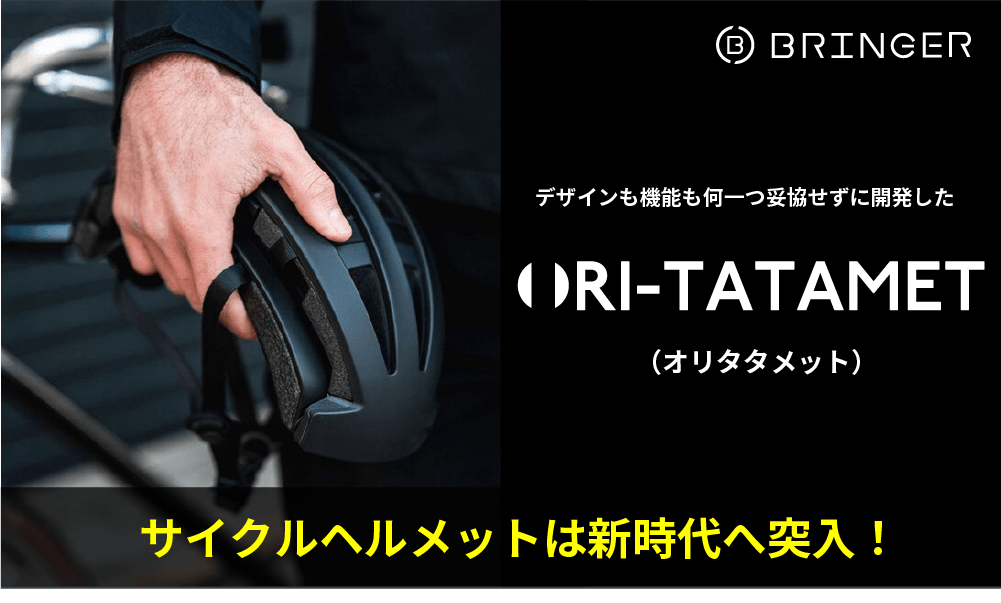 BRINGER

デザインも機能も何一つ妥協せずに開発した

ORI-TATAMET

(オリタタメット)

サイクルヘルメットは新時代へ突入!